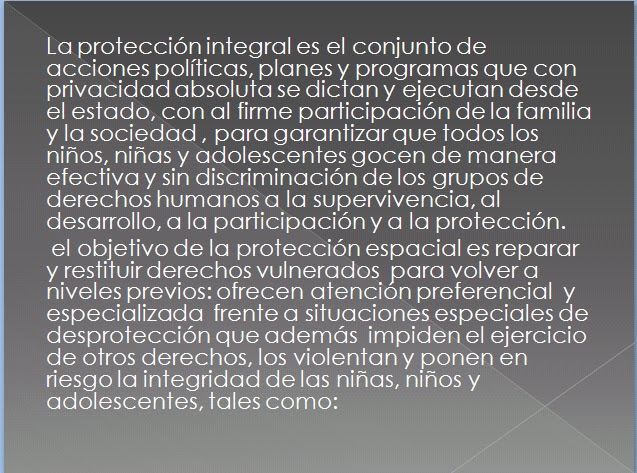 La protección integral es el conjunto de acciones políticas, planes y programas que con privacidad absoluta se dictan y ejecutan desde el estado, con al firme participación de la familia y la sociedad , para garantizar que todos los niños, niñas y adolescentes gocen de manera efectiva y sin discriminación de los grupos de derechos humanos a la supervivencia, al desarrollo, a la participación y a la protección.

el objetivo de la protección espacial es reparar y restituir derechos vulnerados para volver a niveles previos: ofrecen atención preferencial y especializada frente a situaciones especiales de desprotección que además impiden el ejercicio de otros derechos, los violentan y ponen en riesgo la integridad de las niñas, niños y adolescentes, tales como: